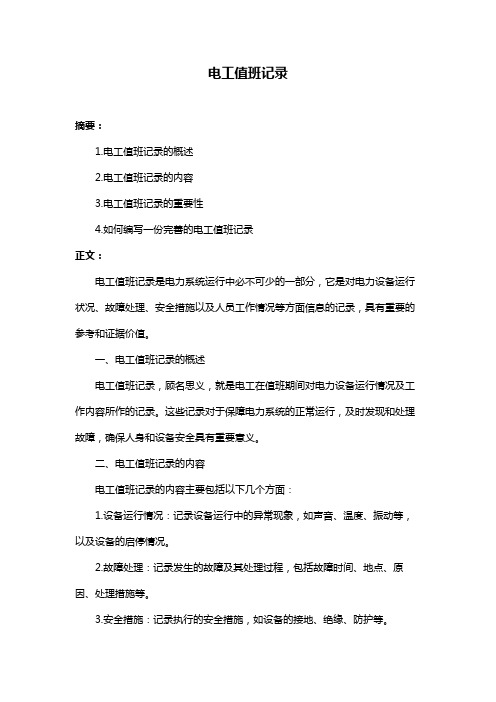 电工值班记录

摘要：

1.电工值班记录的概述

2.电工值班记录的内容

3.电工值班记录的重要性

4.如何编写一份完善的电工值班记录

正文：

电工值班记录是电力系统运行中必不可少的一部分，它是对电力设备运行状况、故障处理、安全措施以及人员工作情况等方面信息的记录，具有重要的参考和证据价值。

一、电工值班记录的概述

电工值班记录，顾名思义，就是电工在值班期间对电力设备运行情况及工作内容所作的记录。这些记录对于保障电力系统的正常运行，及时发现和处理故障，确保人身和设备安全具有重要意义。

二、电工值班记录的内容

电工值班记录的内容主要包括以下几个方面：

1.设备运行情况：记录设备运行中的异常现象，如声音、温度、振动等，以及设备的启停情况。

2.故障处理：记录发生的故障及其处理过程，包括故障时间、地点、原因、处理措施等。

3.安全措施：记录执行的安全措施，如设备的接地、绝缘、防护等。